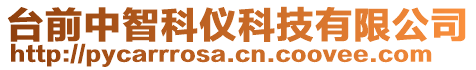 台前中智科仪科技有限公司
http://pycarrrosa.cn.coovee.com